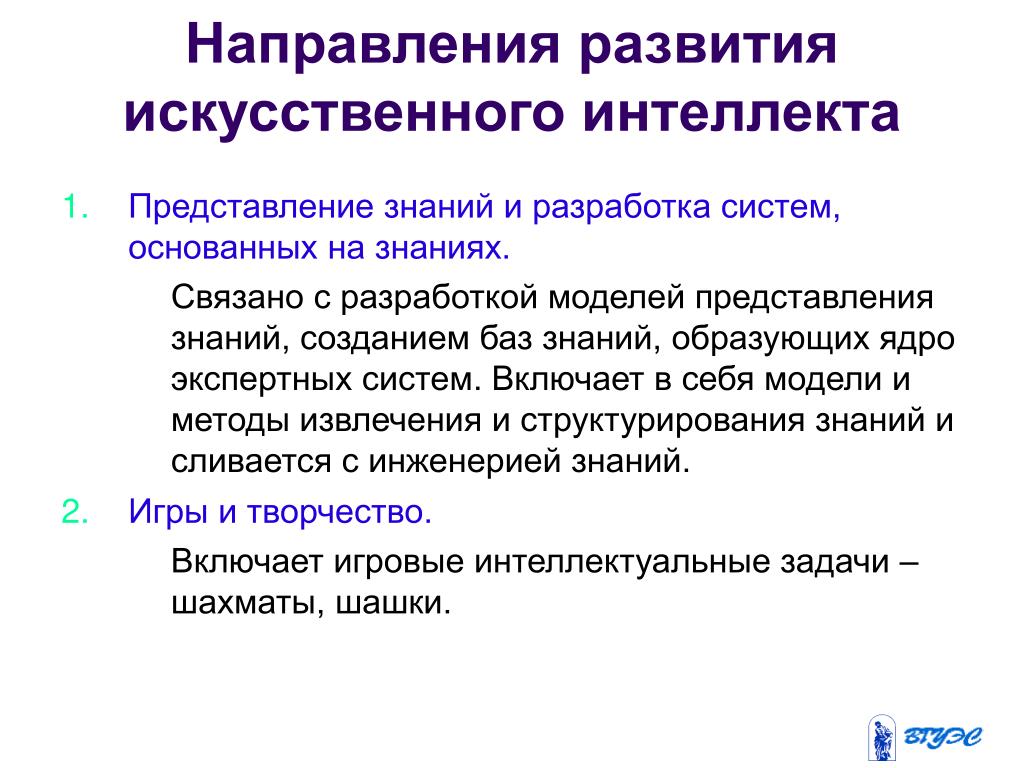 Направления развития искусственного интеллекта

1. Представление знаний и разработка систем, основанных на знаниях.

Связано с разработкой моделей представления знаний, созданием баз знаний, образующих ядро экспертных систем. Включает в себя модели и методы извлечения и структурирования знаний и сливается с инженерией знаний.

2. Игры и творчество.

Включает игровые интеллектуальные задачи – шахматы, шашки.

ВГУЭС